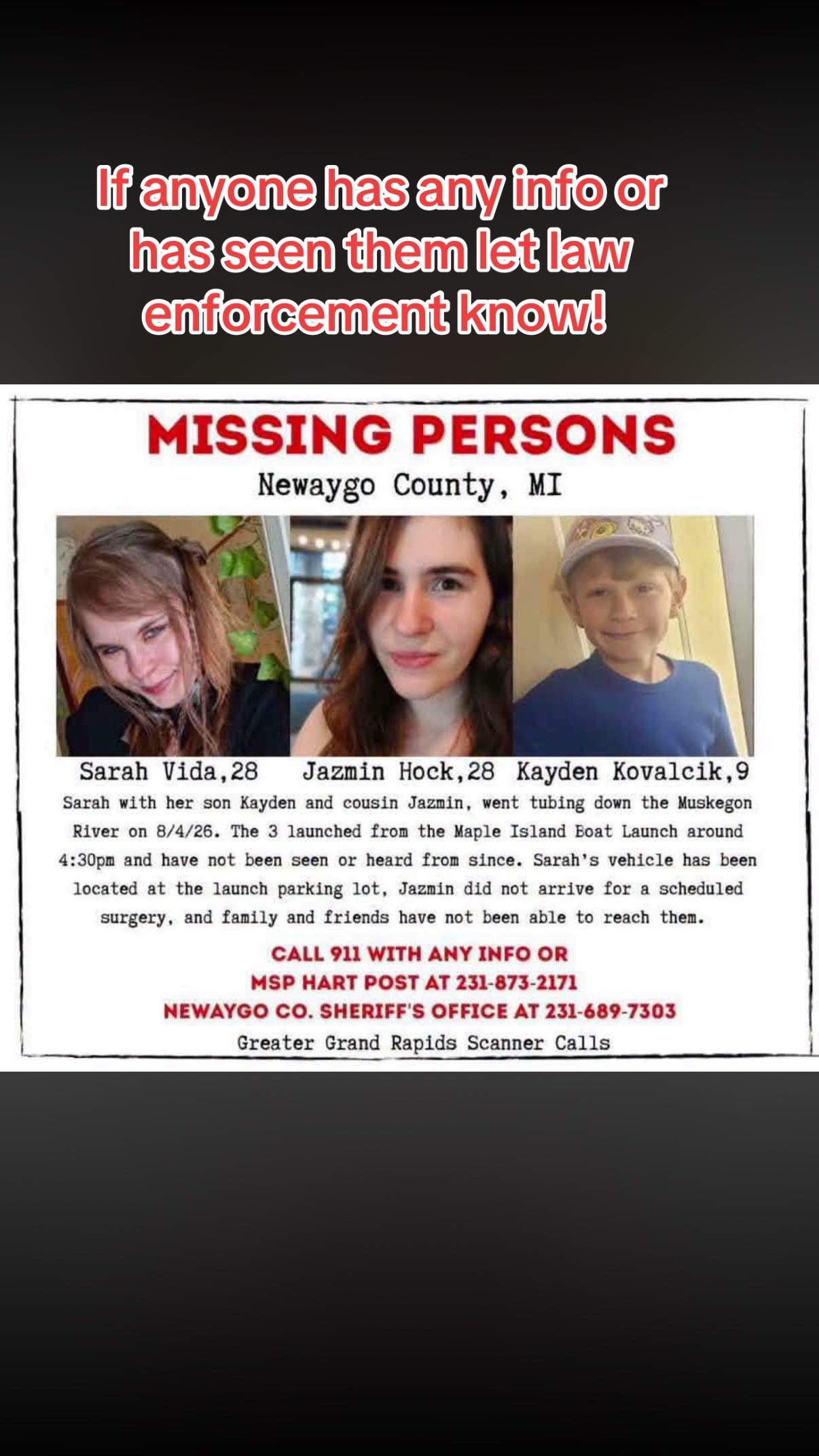 If anyone has any info or has seen them let law enforcement know!

MISSING PERSONS

Newaygo County, MI

Sarah Vida,28 Jazmin Hock,28 Kayden Kovalcik,9

Sarah with her son Kayden and cousin Jazmin, went tubing down the Muskegon River on 8/4/26. The 3 launched from the Maple Island Boat Launch around 4:30pm and have not been seen or heard from since. Sarah's vehicle has been located at the launch parking lot, Jazmin did not arrive for a scheduled surgery, and family and friends have not been able to reach them.

CALL 911 WITH ANY INFO OR
MSP HART POST AT 231-873-2171
NEWAYGO CO. SHERIFF'S OFFICE AT 231-689-7303

Greater Grand Rapids Scanner Calls